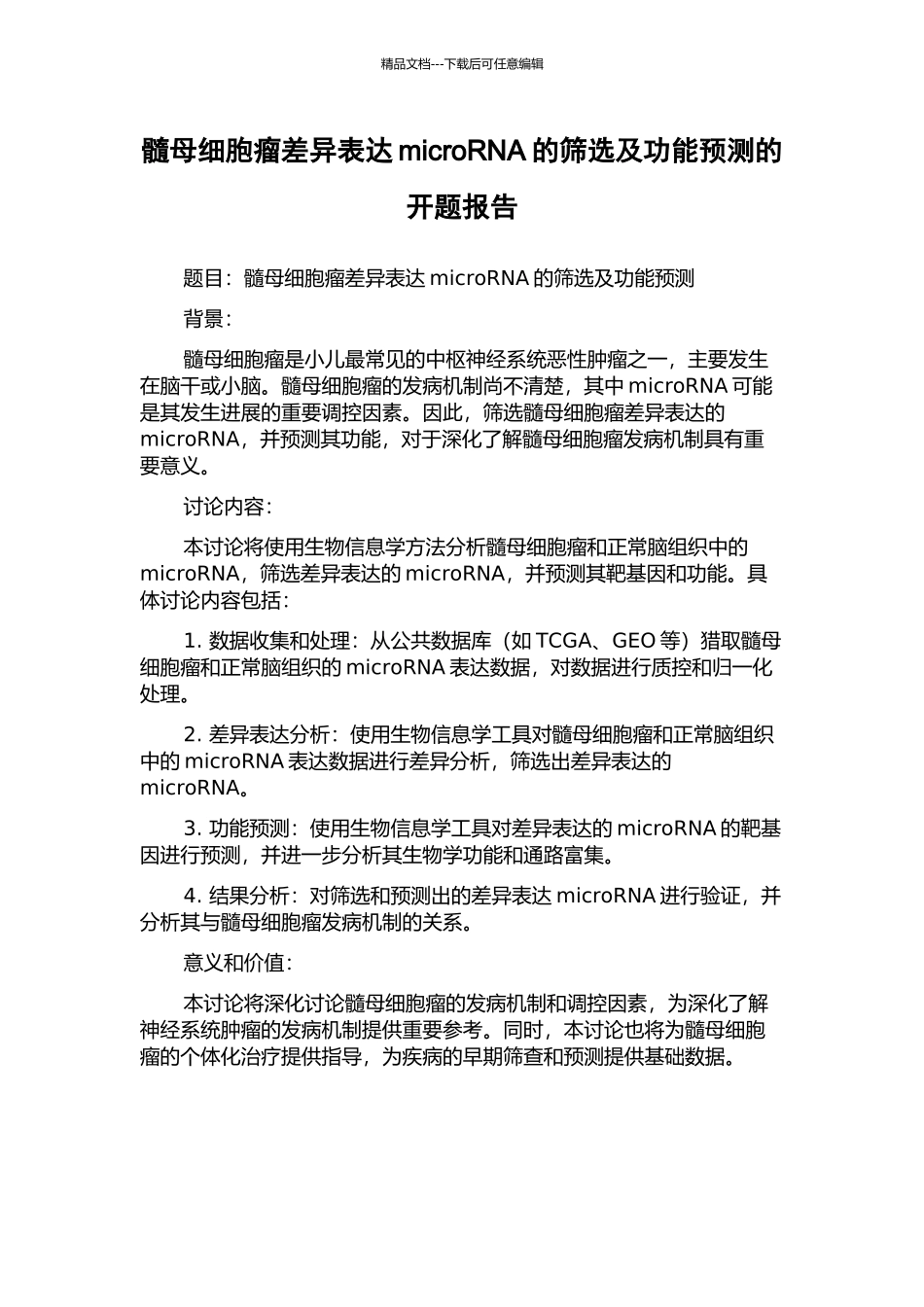 精品文档---下载后可任意编辑

髓母细胞瘤差异表达 microRNA 的筛选及功能预测的开题报告

题目：髓母细胞瘤差异表达 microRNA 的筛选及功能预测

背景：

髓母细胞瘤是小儿最常见的中枢神经系统恶性肿瘤之一，主要发生在脑干或小脑。髓母细胞瘤的发病机制尚不清楚，其中 microRNA 可能是其发生进展的重要调控因素。因此，筛选髓母细胞瘤差异表达的 microRNA，并预测其功能，对于深化了解髓母细胞瘤发病机制具有重要意义。

讨论内容：

本讨论将使用生物信息学方法分析髓母细胞瘤和正常脑组织中的 microRNA，筛选差异表达的 microRNA，并预测其靶基因和功能。具体讨论内容包括：

1. 数据收集和处理：从公共数据库（如 TCGA、GEO 等）猎取髓母细胞瘤和正常脑组织的 microRNA 表达数据，对数据进行质控和归一化处理。

2. 差异表达分析：使用生物信息学工具对髓母细胞瘤和正常脑组织中的 microRNA 表达数据进行差异分析，筛选出差异表达的 microRNA。

3. 功能预测：使用生物信息学工具对差异表达的 microRNA 的靶基因进行预测，并进一步分析其生物学功能和通路富集。

4. 结果分析：对筛选和预测出的差异表达 microRNA 进行验证，并分析其与髓母细胞瘤发病机制的关系。

意义和价值：

本讨论将深化讨论髓母细胞瘤的发病机制和调控因素，为深化了解神经系统肿瘤的发病机制提供重要参考。同时，本讨论也将为髓母细胞瘤的个体化治疗提供指导，为疾病的早期筛查和预测提供基础数据。